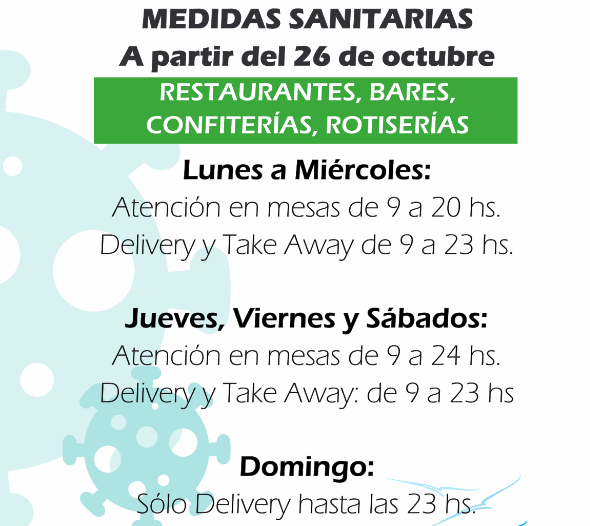 MEDIDAS SANITARIAS
A partir del 26 de octubre

RESTAURANTES, BARES, CONFITERÍAS, ROTISERÍAS

Lunes a Miércoles:
Atención en mesas de 9 a 20 hs.
Delivery y Take Away de 9 a 23 hs.

Jueves, Viernes y Sábados:
Atención en mesas de 9 a 24 hs.
Delivery y Take Away: de 9 a 23 hs

Domingo:
Sólo Delivery hasta las 23 hs.